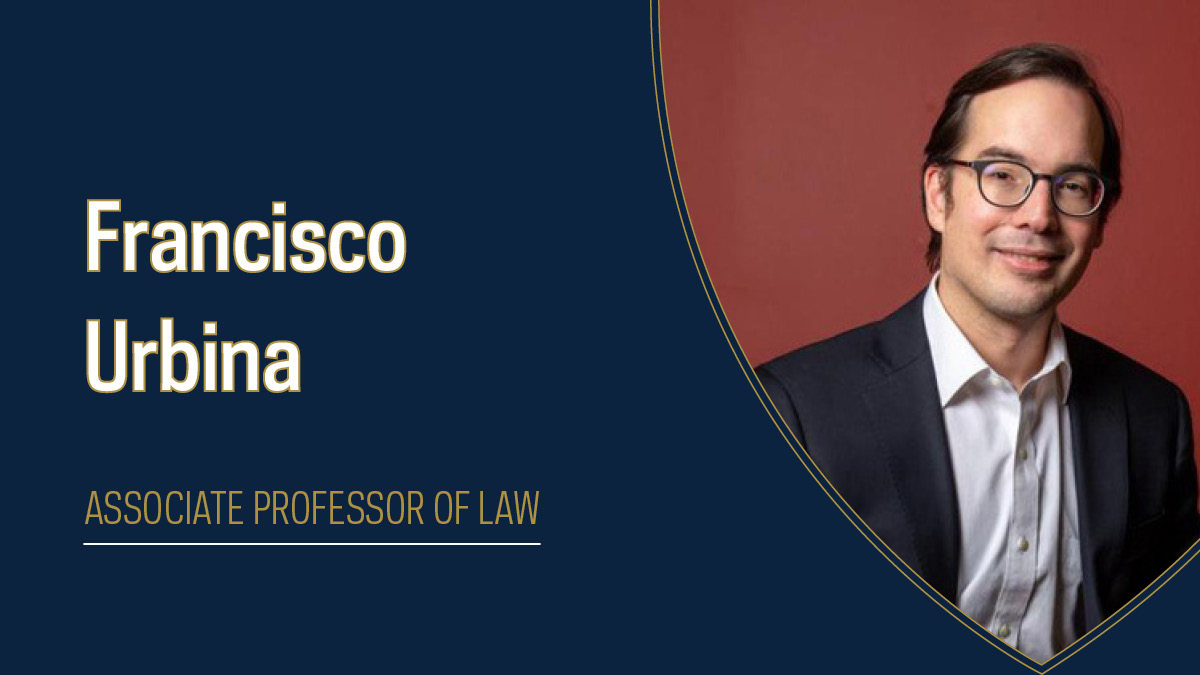 Francisco Urbina

ASSOCIATE PROFESSOR OF LAW